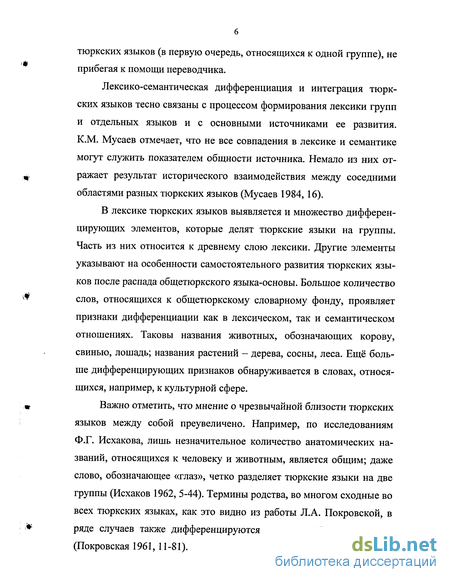 6

тюркских языков (в первую очередь, относящихся к одной группе), не прибегая к помощи переводчика.

Лексико-семантическая дифференциация и интеграция тюркских языков тесно связаны с процессом формирования лексики групп и отдельных языков и с основными источниками ее развития. К.М. Мусаев отмечает, что не все совпадения в лексике и семантике могут служить показателем общности источника. Немало из них отражает результат исторического взаимодействия между соседними областями разных тюркских языков (Мусаев 1984, 16).

В лексике тюркских языков выявляется и множество дифференцирующих элементов, которые делят тюркские языки на группы. Часть из них относится к древнему слою лексики. Другие элементы указывают на особенности самостоятельного развития тюркских языков после распада общетюркского языка-основы. Большое количество слов, относящихся к общетюркскому словарному фонду, проявляет признаки дифференциации как в лексическом, так и семантическом отношениях. Таковы названия животных, обозначающих корову, свинью, лошадь; названия растений – дерева, сосны, леса. Ещё больше дифференцирующих признаков обнаруживается в словах, относящихся, например, к культурной сфере.

Важно отметить, что мнение о чрезвычайной близости тюркских языков между собой преувеличено. Например, по исследованиям Ф.Г. Исхакова, лишь незначительное количество анатомических названий, относящихся к человеку и животным, является общим; даже слово, обозначающее «глаз», четко разделяет тюркские языки на две группы (Исхаков 1962, 5-44). Термины родства, во многом сходные во всех тюркских языках, как это видно из работы Л.А. Покровской, в ряде случаев также дифференцируются

(Покровская 1961, 11-81).

dsLib.net
библиотека диссертаций